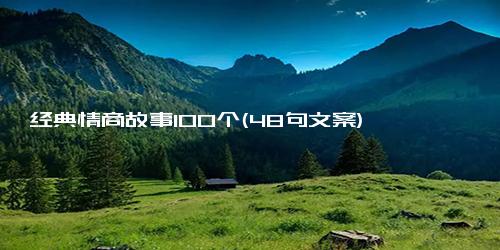 经典情商故事100个(48句文案)